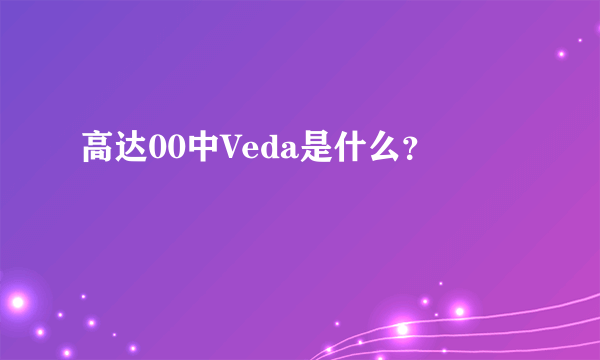 高达00中Veda是什么？